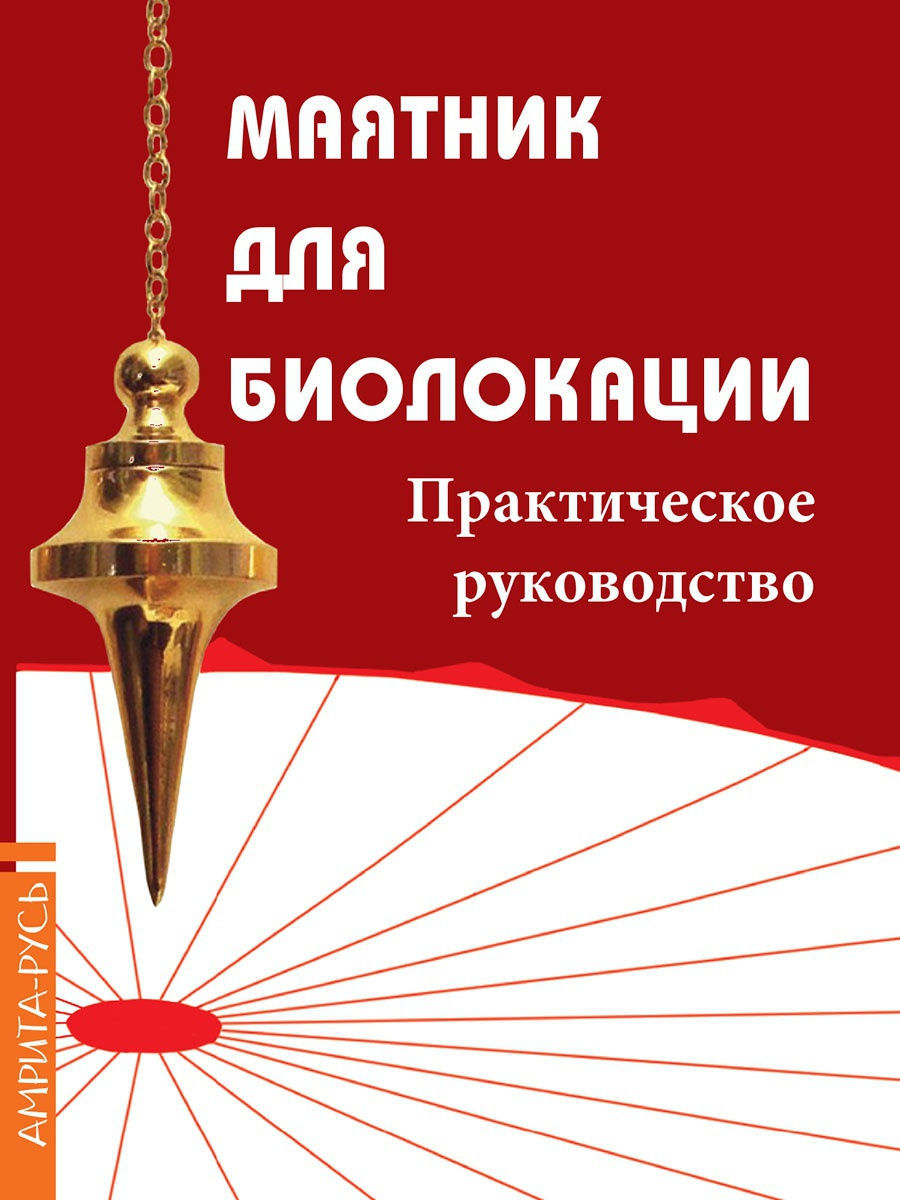 МАЯТНИК ДЛЯ БИОЛОКАЦИИ

Практическое руководство

АМРИТА-РУСЬ